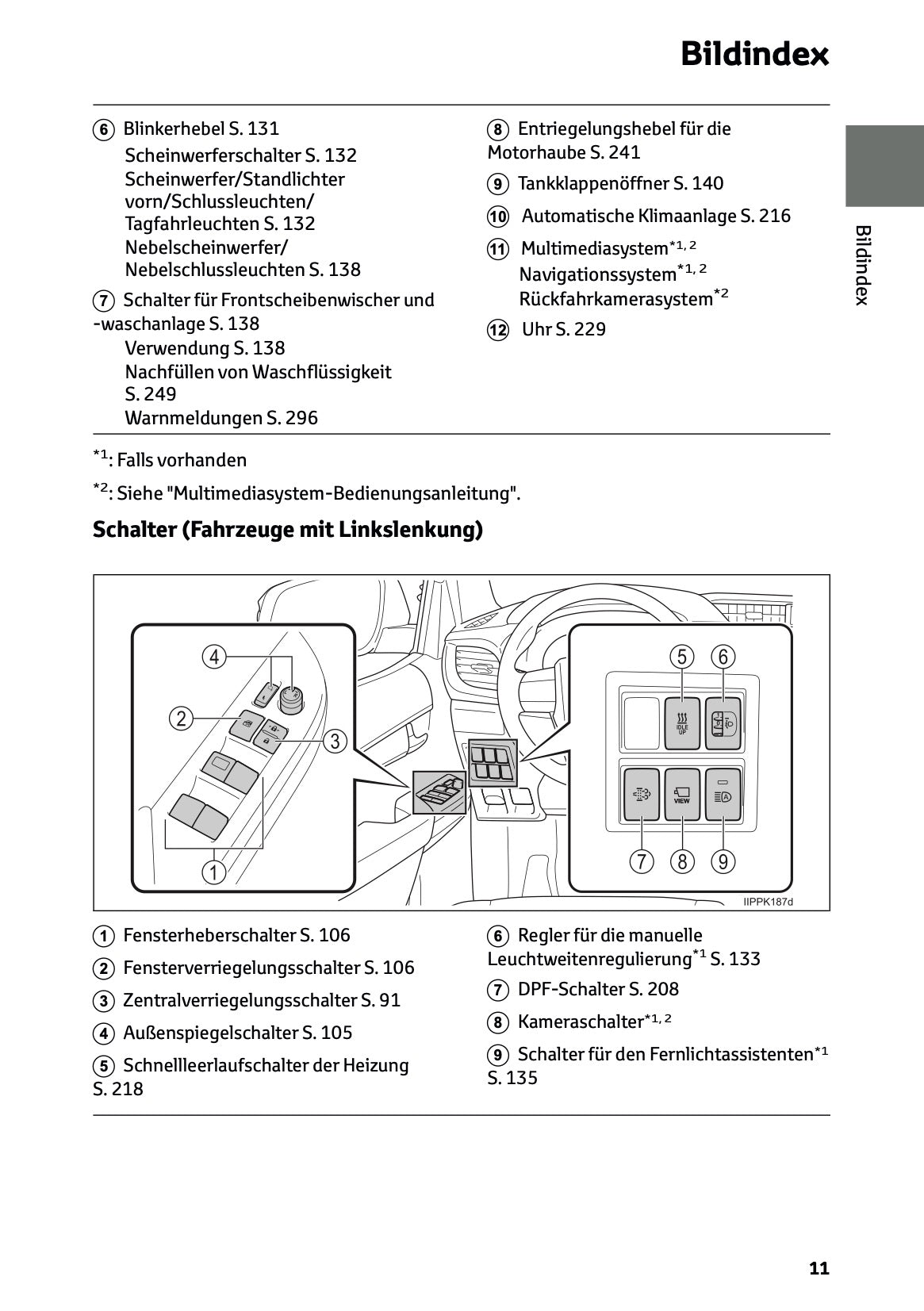 Bildindex

6 Blinkerhebel S. 131
Scheinwerferschalter S. 132
Scheinwerfer/Standlichter vorn/Schlussleuchten/ Tagfahrleuchten S. 132
Nebelscheinwerfer/ Nebelschlussleuchten S. 138

7 Schalter für Frontscheibenwischer und -waschanlage S. 138
Verwendung S. 138
Nachfüllen von Waschflüssigkeit S. 249
Warnmeldungen S. 296

8 Entriegelungshebel für die Motorhaube S. 241

9 Tankklappenöffner S. 140

10 Automatische Klimaanlage S. 216

11 Multimediasystem$^{*1, 2}$
Navigationssystem$^{*1, 2}$
Rückfahrkamerasystem$^{*2}$

12 Uhr S. 229

Bildindex

$^{*1}$: Falls vorhanden

$^{*2}$: Siehe "Multimediasystem-Bedienungsanleitung".

Schalter (Fahrzeuge mit Linkslenkung)

4
2
3
1
5 6
IDLE UP
VIEW
7 8 9
IIPPK187d

1 Fensterheberschalter S. 106

2 Fensterverriegelungsschalter S. 106

3 Zentralverriegelungsschalter S. 91

4 Außenspiegelschalter S. 105

5 Schnellleerlaufschalter der Heizung S. 218

6 Regler für die manuelle Leuchtweitenregulierung$^{*1}$ S. 133

7 DPF-Schalter S. 208

8 Kameraschalter$^{*1, 2}$

9 Schalter für den Fernlichtassistenten$^{*1}$ S. 135

11